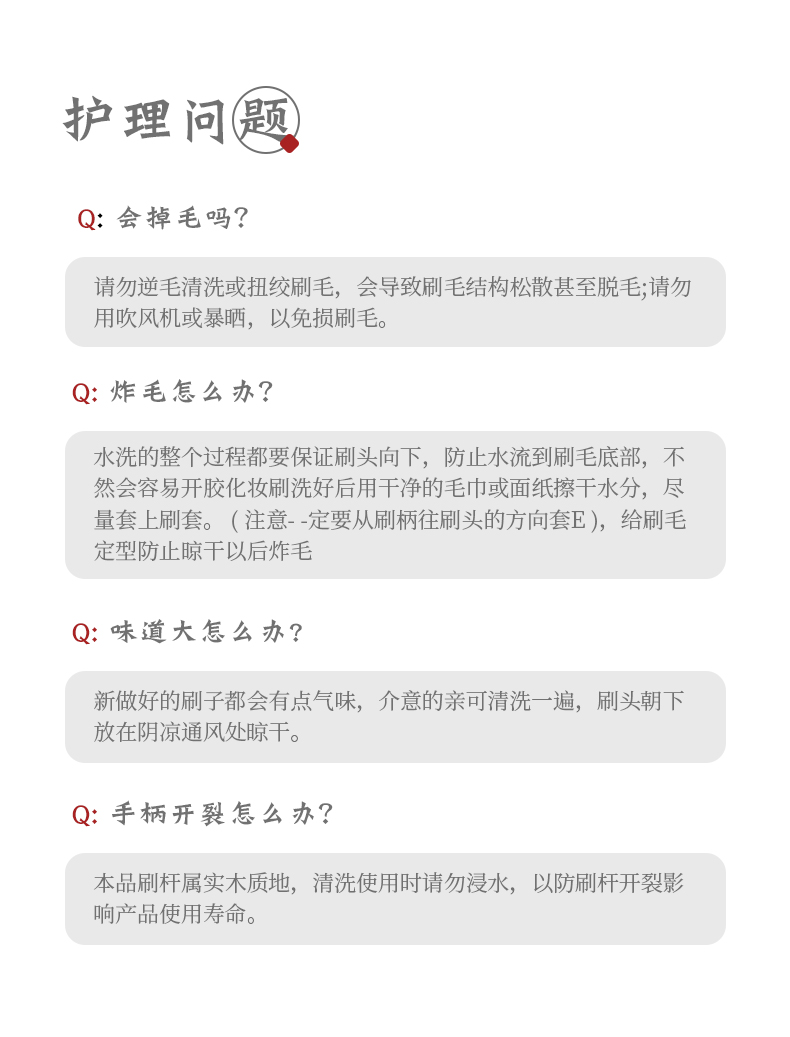 护理问题

Q: 会掉毛吗?

请勿逆毛清洗或扭绞刷毛，会导致刷毛结构松散甚至脱毛;请勿用吹风机或暴晒，以免损刷毛。

Q: 炸毛怎么办?

水洗的整个过程都要保证刷头向下，防止水流到刷毛底部，不然会容易开胶化妆刷洗好后用干净的毛巾或面纸擦干水分，尽量套上刷套。（注意- -定要从刷柄往刷头的方向套E），给刷毛定型防止晾干以后炸毛

Q: 味道大怎么办?

新做好的刷子都会有点气味，介意的亲可清洗一遍，刷头朝下放在阴凉通风处晾干。

Q: 手柄开裂怎么办?

本品刷杆属实木质地，清洗使用时请勿浸水，以防刷杆开裂影响产品使用寿命。